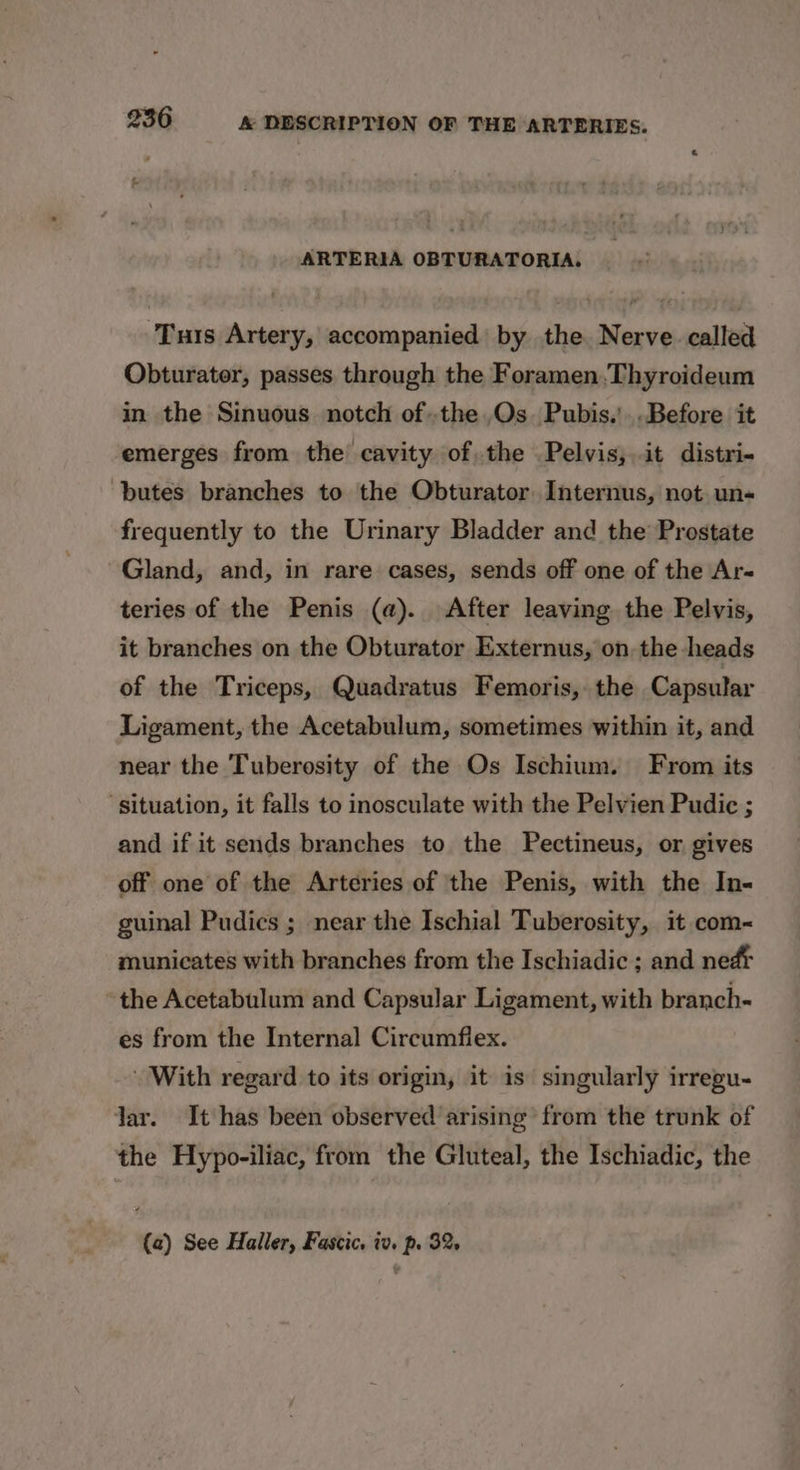 236 A DESCRIPTION OF THE ARTERIES.

ARTERIA OBTURATORIA.

This Artery, accompanied by the Nerve called Obturator, passes through the Foramen Thyroideum in the Sinuous notch of the Os Pubis. Before it emerges from the cavity of the Pelvis, it distributes branches to the Obturator Internus, not unfrequently to the Urinary Bladder and the Prostate Gland, and, in rare cases, sends off one of the Arteries of the Penis (a). After leaving the Pelvis, it branches on the Obturator Externus, on the heads of the Triceps, Quadratus Femoris, the Capsular Ligament, the Acetabulum, sometimes within it, and near the Tuberosity of the Os Ischium. From its situation, it falls to inosculate with the Pelvien Pudic; and if it sends branches to the Pectineus, or gives off one of the Arteries of the Penis, with the Inguinal Pudics; near the Ischial Tuberosity, it communicates with branches from the Ischiadic; and near the Acetabulum and Capsular Ligament, with branches from the Internal Circumflex.

With regard to its origin, it is singularly irregular. It has been observed arising from the trunk of the Hypo-iliac, from the Gluteal, the Ischiadic, the

(a) See Haller, Fascic. iv. p. 32.